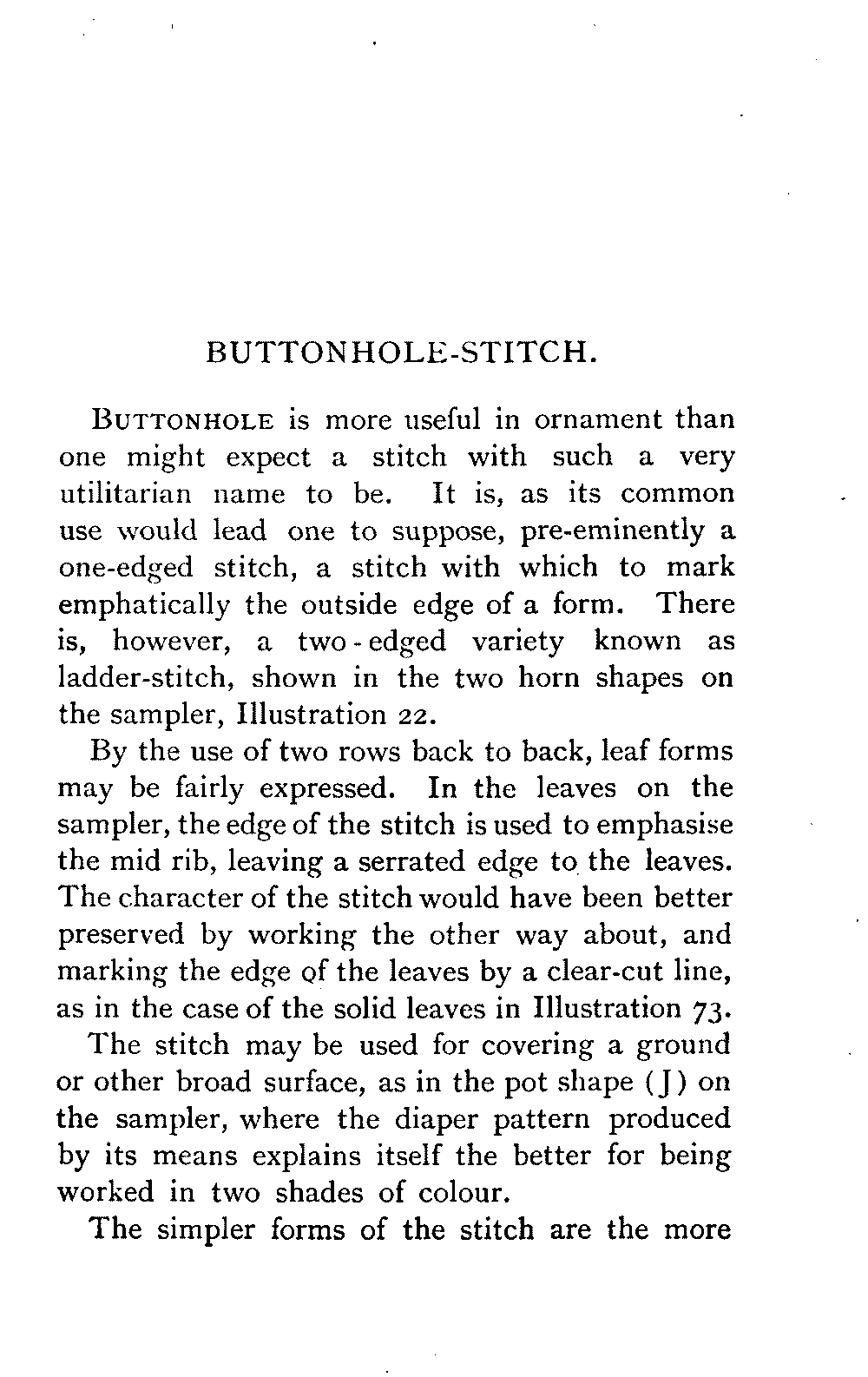 BUTTONHOLE-STITCH.

BUTTONHOLE is more useful in ornament than one might expect a stitch with such a very utilitarian name to be. It is, as its common use would lead one to suppose, pre-eminently a one-edged stitch, a stitch with which to mark emphatically the outside edge of a form. There is, however, a two-edged variety known as ladder-stitch, shown in the two horn shapes on the sampler, Illustration 22.

By the use of two rows back to back, leaf forms may be fairly expressed. In the leaves on the sampler, the edge of the stitch is used to emphasise the mid rib, leaving a serrated edge to the leaves. The character of the stitch would have been better preserved by working the other way about, and marking the edge of the leaves by a clear-cut line, as in the case of the solid leaves in Illustration 73.

The stitch may be used for covering a ground or other broad surface, as in the pot shape (J) on the sampler, where the diaper pattern produced by its means explains itself the better for being worked in two shades of colour.

The simpler forms of the stitch are the more